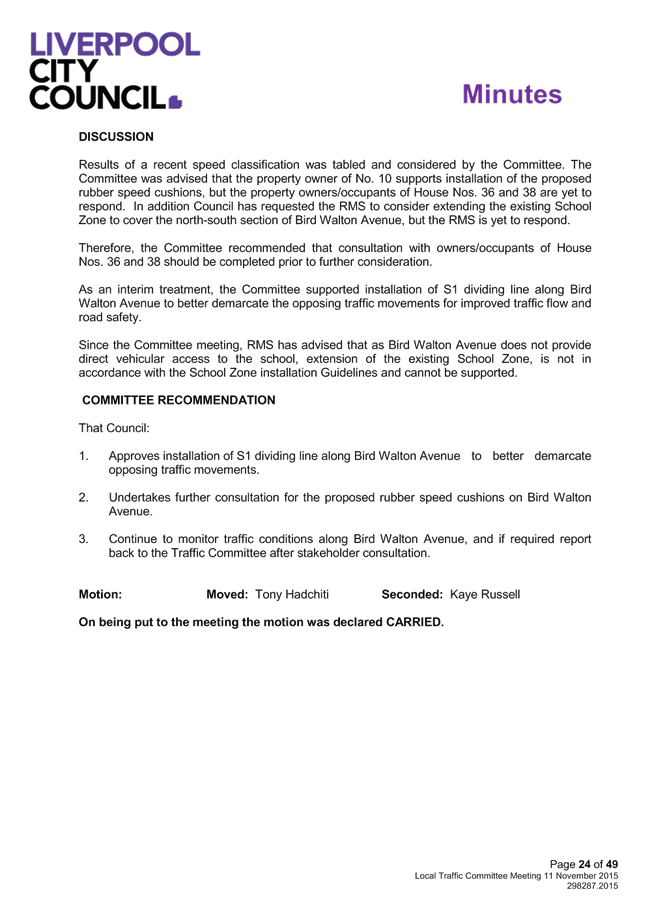 LIVERPOOL CITY COUNCIL

Minutes

DISCUSSION

Results of a recent speed classification was tabled and considered by the Committee. The Committee was advised that the property owner of No. 10 supports installation of the proposed rubber speed cushions, but the property owners/occupants of House Nos. 36 and 38 are yet to respond. In addition Council has requested the RMS to consider extending the existing School Zone to cover the north-south section of Bird Walton Avenue, but the RMS is yet to respond.

Therefore, the Committee recommended that consultation with owners/occupants of House Nos. 36 and 38 should be completed prior to further consideration.

As an interim treatment, the Committee supported installation of S1 dividing line along Bird Walton Avenue to better demarcate the opposing traffic movements for improved traffic flow and road safety.

Since the Committee meeting, RMS has advised that as Bird Walton Avenue does not provide direct vehicular access to the school, extension of the existing School Zone, is not in accordance with the School Zone installation Guidelines and cannot be supported.

COMMITTEE RECOMMENDATION

That Council:

1. Approves installation of S1 dividing line along Bird Walton Avenue to better demarcate opposing traffic movements.

2. Undertakes further consultation for the proposed rubber speed cushions on Bird Walton Avenue.

3. Continue to monitor traffic conditions along Bird Walton Avenue, and if required report back to the Traffic Committee after stakeholder consultation.

Motion: Moved: Tony Hadchiti Seconded: Kaye Russell

On being put to the meeting the motion was declared CARRIED.

Page 24 of 49
Local Traffic Committee Meeting 11 November 2015
298287.2015